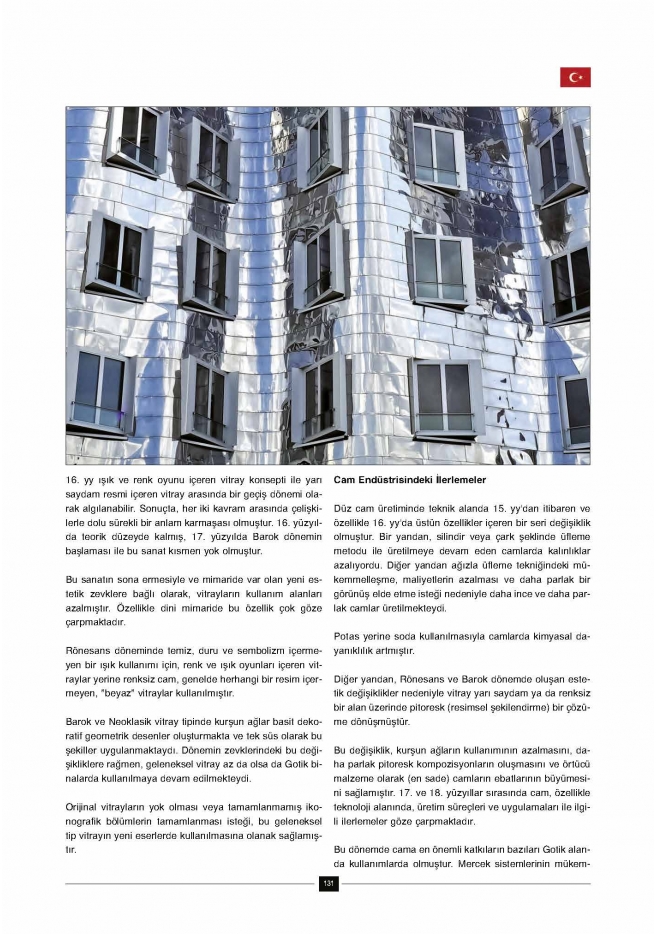 16. yy ışık ve renk oyunu içeren vitray konsepti ile yarı saydam resmi içeren vitray arasında bir geçiş dönemi olarak algılanabilir. Sonuçta, her iki kavram arasında çelişkilerle dolu sürekli bir anlam karmaşası olmuştur. 16. yüzyılda teorik düzeyde kalmış, 17. yüzyılda Barok dönemin başlaması ile bu sanat kısmen yok olmuştur.

Bu sanatın sona ermesiyle ve mimaride var olan yeni estetik zevklere bağlı olarak, vitrayların kullanım alanları azalmıştır. Özellikle dini mimaride bu özellik çok göze çarpmaktadır.

Rönesans döneminde temiz, duru ve sembolizm içermeyen bir ışık kullanımı için, renk ve ışık oyunları içeren vitraylar yerine renksiz cam, genelde herhangi bir resim içermeyen, "beyaz" vitraylar kullanılmıştır.

Barok ve Neoklasik vitray tipinde kurşun ağlar basit dekoratif geometrik desenler oluşturmakta ve tek süs olarak bu şekiller uygulanmaktaydı. Dönemin zevklerindeki bu değişikliklere rağmen, geleneksel vitray az da olsa da Gotik binalarda kullanılmaya devam edilmekteydi.

Orijinal vitrayların yok olması veya tamamlanmamış ikonografik bölümlerin tamamlanması isteği, bu geleneksel tip vitrayın yeni eserlerde kullanılmasına olanak sağlamıştır.

Cam Endüstrisindeki İlerlemeler

Düz cam üretiminde teknik alanda 15. yy'dan itibaren ve özellikle 16. yy'da üstün özellikler içeren bir seri değişiklik olmuştur. Bir yandan, silindir veya çark şeklinde üfleme metodu ile üretilmeye devam eden camlarda kalınlıklar azalıyordu. Diğer yandan ağızla üfleme tekniğindeki mükemmelleşme, maliyetlerin azalması ve daha parlak bir görünüş elde etme isteği nedeniyle daha ince ve daha parlak camlar üretilmekteydi.

Potas yerine soda kullanılmasıyla camlarda kimyasal dayanıklılık artmıştır.

Diğer yandan, Rönesans ve Barok dönemde oluşan estetik değişiklikler nedeniyle vitray yarı saydam ya da renksiz bir alan üzerinde pitoresk (resimsel şekilendirme) bir çözüme dönüşmüştür.

Bu değişiklik, kurşun ağların kullanımının azalmasını, daha parlak pitoresk kompozisyonların oluşmasını ve örtücü malzeme olarak (en sade) camların ebatlarının büyümesini sağlamıştır. 17. ve 18. yüzyıllar sırasında cam, özellikle teknoloji alanında, üretim süreçleri ve uygulamaları ile ilgili ilerlemeler göze çarpmaktadır.

Bu dönemde cama en önemli katkıların bazıları Gotik alanda kullanımlarda olmuştur. Mercek sistemlerinin mükem-

131